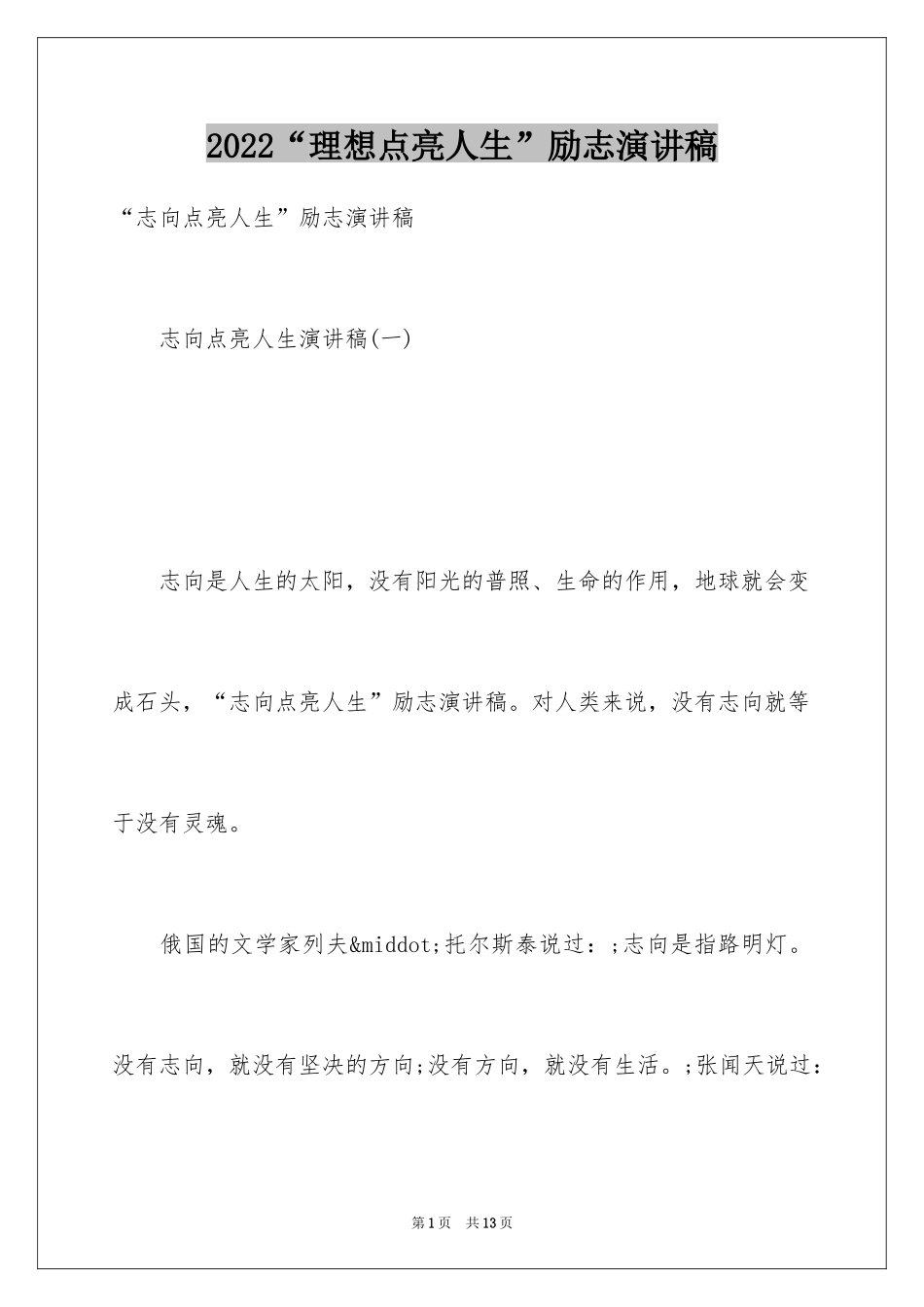 2022“理想点亮人生”励志演讲稿

“志向点亮人生”励志演讲稿

志向点亮人生演讲稿(一)

志向是人生的太阳，没有阳光的普照、生命的作用，地球就会变成石头，“志向点亮人生”励志演讲稿。对人类来说，没有志向就等于没有灵魂。

俄国的文学家列夫&middot;托尔斯泰说过：;志向是指路明灯。没有志向，就没有坚决的方向;没有方向，就没有生活。;张闻天说过：

第1页 共13页